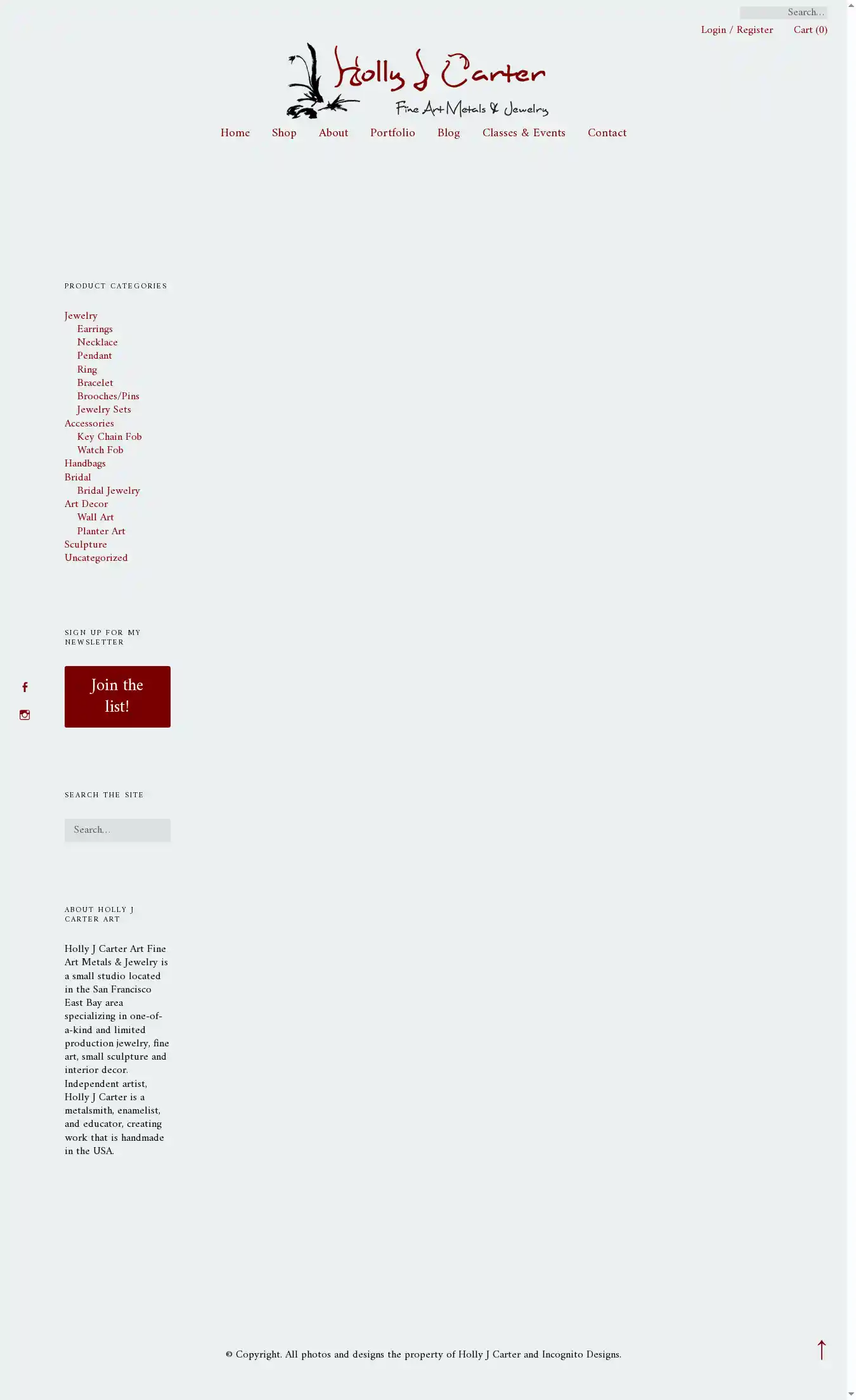 Search...

Login / Register Cart (0)

Holly J Carter
Fine Art Metals & Jewelry

Home Shop About Portfolio Blog Classes & Events Contact

PRODUCT CATEGORIES

Jewelry
Earrings
Necklace
Pendant
Ring
Bracelet
Brooches/Pins
Jewelry Sets
Accessories
Key Chain Fob
Watch Fob
Handbags
Bridal
Bridal Jewelry
Art Decor
Wall Art
Planter Art
Sculpture
Uncategorized

SIGN UP FOR MY NEWSLETTER

Join the list!

SEARCH THE SITE

Search...

ABOUT HOLLY J CARTER ART

Holly J Carter Art Fine Art Metals & Jewelry is a small studio located in the San Francisco East Bay area specializing in one-of-a-kind and limited production jewelry, fine art, small sculpture and interior decor. Independent artist, Holly J Carter is a metalsmith, enamelist, and educator, creating work that is handmade in the USA.

© Copyright. All photos and designs the property of Holly J Carter and Incognito Designs.